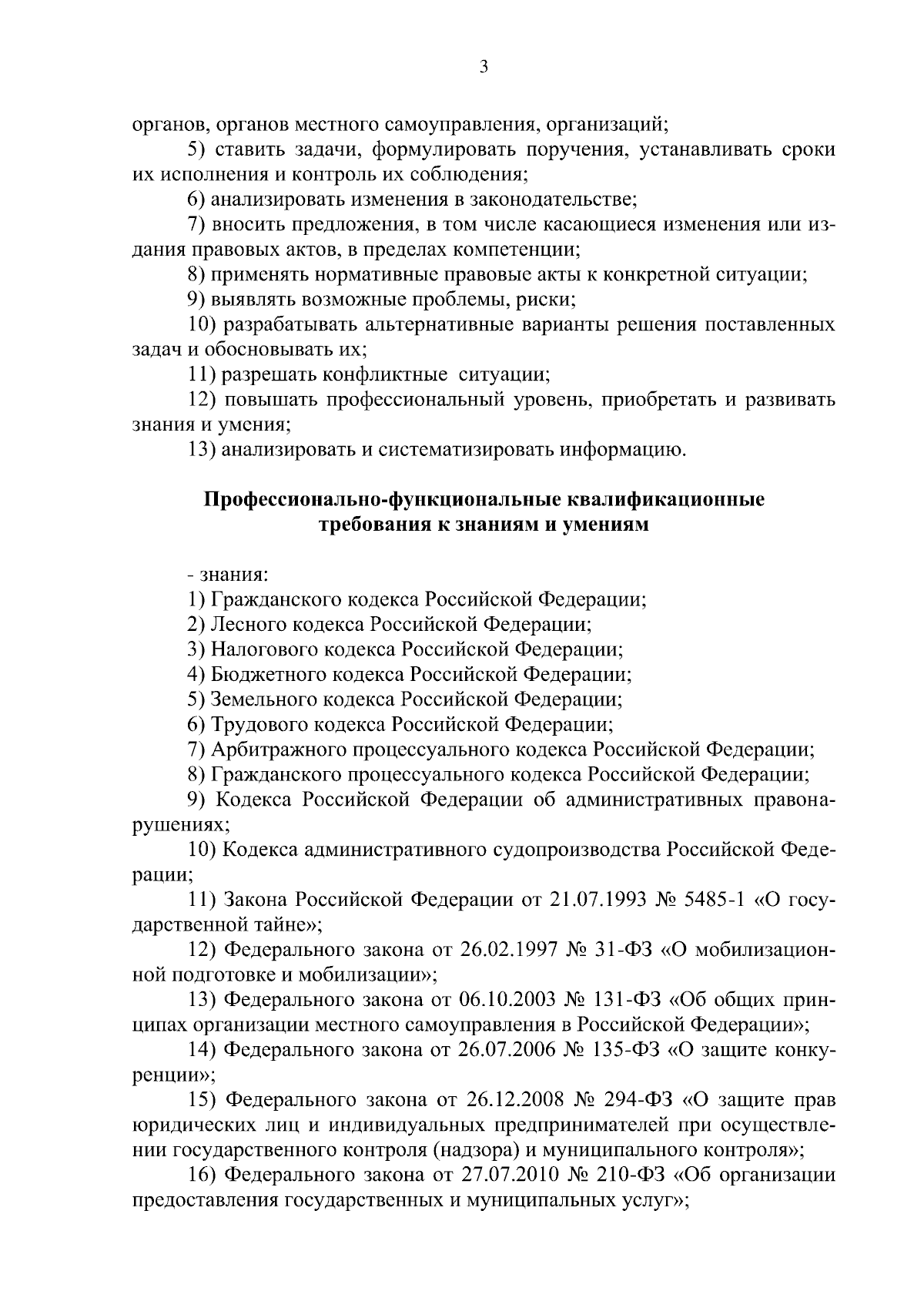 3

органов, органов местного самоуправления, организаций;

5) ставить задачи, формулировать поручения, устанавливать сроки их исполнения и контроль их соблюдения;

6) анализировать изменения в законодательстве;

7) вносить предложения, в том числе касающиеся изменения или издания правовых актов, в пределах компетенции;

8) применять нормативные правовые акты к конкретной ситуации;

9) выявлять возможные проблемы, риски;

10) разрабатывать альтернативные варианты решения поставленных задач и обосновывать их;

11) разрешать конфликтные ситуации;

12) повышать профессиональный уровень, приобретать и развивать знания и умения;

13) анализировать и систематизировать информацию.

Профессионально-функциональные квалификационные требования к знаниям и умениям

- знания:

1) Гражданского кодекса Российской Федерации;

2) Лесного кодекса Российской Федерации;

3) Налогового кодекса Российской Федерации;

4) Бюджетного кодекса Российской Федерации;

5) Земельного кодекса Российской Федерации;

6) Трудового кодекса Российской Федерации;

7) Арбитражного процессуального кодекса Российской Федерации;

8) Гражданского процессуального кодекса Российской Федерации;

9) Кодекса Российской Федерации об административных правонарушениях;

10) Кодекса административного судопроизводства Российской Федерации;

11) Закона Российской Федерации от 21.07.1993 № 5485-1 «О государственной тайне»;

12) Федерального закона от 26.02.1997 № 31-ФЗ «О мобилизационной подготовке и мобилизации»;

13) Федерального закона от 06.10.2003 № 131-ФЗ «Об общих принципах организации местного самоуправления в Российской Федерации»;

14) Федерального закона от 26.07.2006 № 135-ФЗ «О защите конкуренции»;

15) Федерального закона от 26.12.2008 № 294-ФЗ «О защите прав юридических лиц и индивидуальных предпринимателей при осуществлении государственного контроля (надзора) и муниципального контроля»;

16) Федерального закона от 27.07.2010 № 210-ФЗ «Об организации предоставления государственных и муниципальных услуг»;